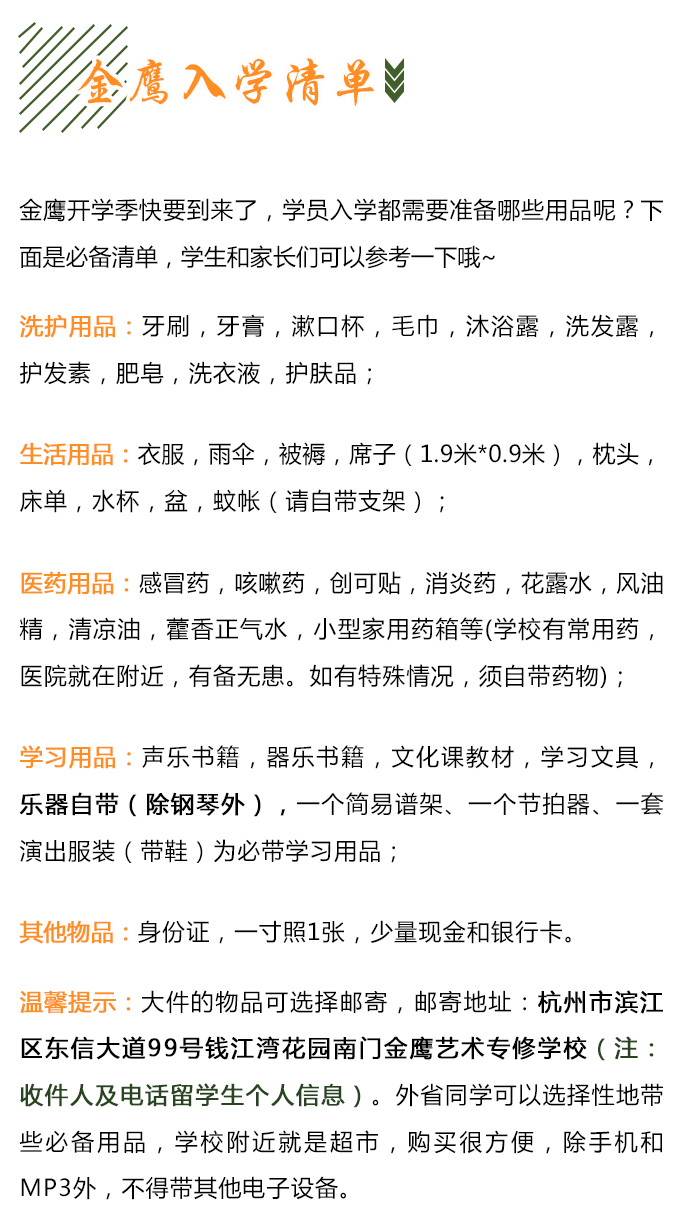 金鹰入学清单

金鹰开学季快要到来了，学员入学都需要准备哪些用品呢？下面是必备清单，学生和家长们可以参考一下哦~

洗护用品：牙刷，牙膏，漱口杯，毛巾，沐浴露，洗发露，护发素，肥皂，洗衣液，护肤品；

生活用品：衣服，雨伞，被褥，席子（1.9米*0.9米），枕头，床单，水杯，盆，蚊帐（请自带支架）；

医药用品：感冒药，咳嗽药，创可贴，消炎药，花露水，风油精，清凉油，藿香正气水，小型家用药箱等(学校有常用药，医院就在附近，有备无患。如有特殊情况，须自带药物)；

学习用品：声乐书籍，器乐书籍，文化课教材，学习文具，乐器自带（除钢琴外），一个简易谱架、一个节拍器、一套演出服装（带鞋）为必带学习用品；

其他物品：身份证，一寸照1张，少量现金和银行卡。

温馨提示：大件的物品可选择邮寄，邮寄地址：杭州市滨江区东信大道99号钱江湾花园南门金鹰艺术专修学校（注：收件人及电话留学生个人信息）。外省同学可以选择性地带些必备用品，学校附近就是超市，购买很方便，除手机和MP3外，不得带其他电子设备。